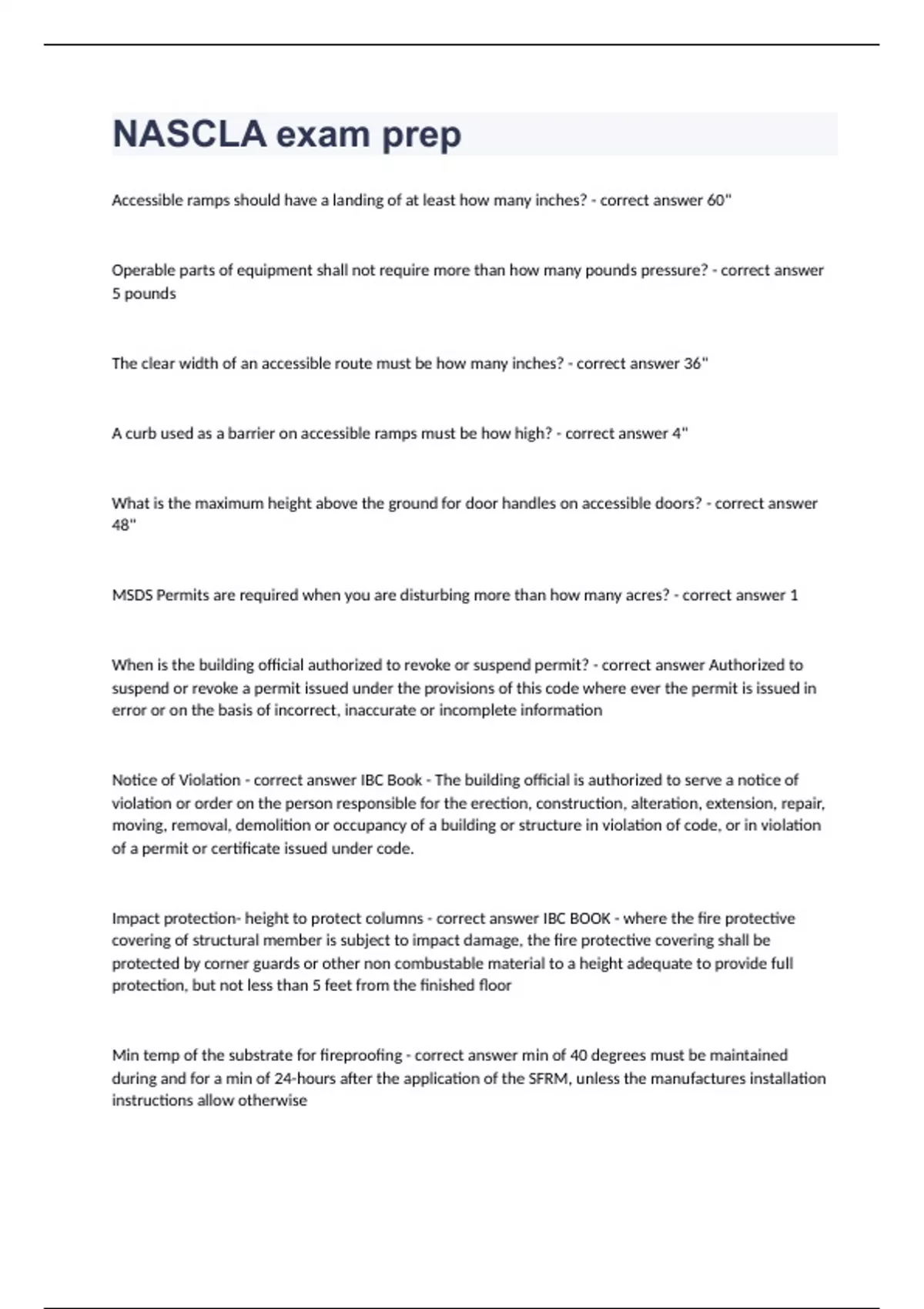 NASCLA exam prep

Accessible ramps should have a landing of at least how many inches? - correct answer 60"

Operable parts of equipment shall not require more than how many pounds pressure? - correct answer 5 pounds

The clear width of an accessible route must be how many inches? - correct answer 36"

A curb used as a barrier on accessible ramps must be how high? - correct answer 4"

What is the maximum height above the ground for door handles on accessible doors? - correct answer 48"

MSDS Permits are required when you are disturbing more than how many acres? - correct answer 1

When is the building official authorized to revoke or suspend permit? - correct answer Authorized to suspend or revoke a permit issued under the provisions of this code where ever the permit is issued in error or on the basis of incorrect, inaccurate or incomplete information

Notice of Violation - correct answer IBC Book - The building official is authorized to serve a notice of violation or order on the person responsible for the erection, construction, alteration, extension, repair, moving, removal, demolition or occupancy of a building or structure in violation of code, or in violation of a permit or certificate issued under code.

Impact protection- height to protect columns - correct answer IBC BOOK - where the fire protective covering of structural member is subject to impact damage, the fire protective covering shall be protected by corner guards or other non combustable material to a height adequate to provide full protection, but not less than 5 feet from the finished floor

Min temp of the substrate for fireproofing - correct answer min of 40 degrees must be maintained during and for a min of 24-hours after the application of the SFRM, unless the manufactures installation instructions allow otherwise